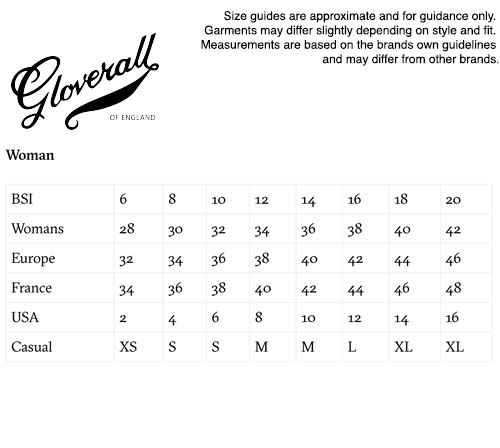 Size guides are approximate and for guidance only. Garments may differ slightly depending on style and fit. Measurements are based on the brands own guidelines and may differ from other brands.

Gloverall
OF ENGLAND

Woman

| BSI | 6 | 8 | 10 | 12 | 14 | 16 | 18 | 20 |
|---|---|---|---|---|---|---|---|---|
| Womans | 28 | 30 | 32 | 34 | 36 | 38 | 40 | 42 |
| Europe | 32 | 34 | 36 | 38 | 40 | 42 | 44 | 46 |
| France | 34 | 36 | 38 | 40 | 42 | 44 | 46 | 48 |
| USA | 2 | 4 | 6 | 8 | 10 | 12 | 14 | 16 |
| Casual | XS | S | S | M | M | L | XL | XL |